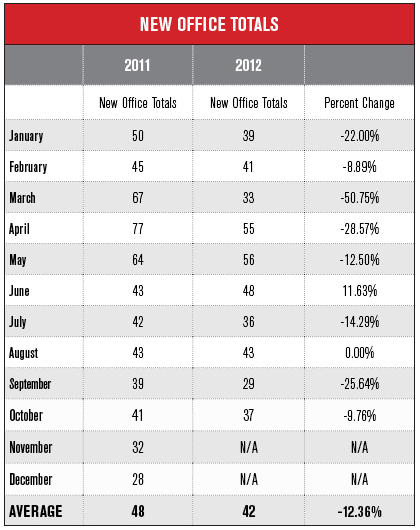 NEW OFFICE TOTALS

| | 2011 | 2012 | |
|---|---|---|---|
| | New Office Totals | New Office Totals | Percent Change |
| January | 50 | 39 | -22.00% |
| February | 45 | 41 | -8.89% |
| March | 67 | 33 | -50.75% |
| April | 77 | 55 | -28.57% |
| May | 64 | 56 | -12.50% |
| June | 43 | 48 | 11.63% |
| July | 42 | 36 | -14.29% |
| August | 43 | 43 | 0.00% |
| September | 39 | 29 | -25.64% |
| October | 41 | 37 | -9.76% |
| November | 32 | N/A | N/A |
| December | 28 | N/A | N/A |
| AVERAGE | 48 | 42 | -12.36% |